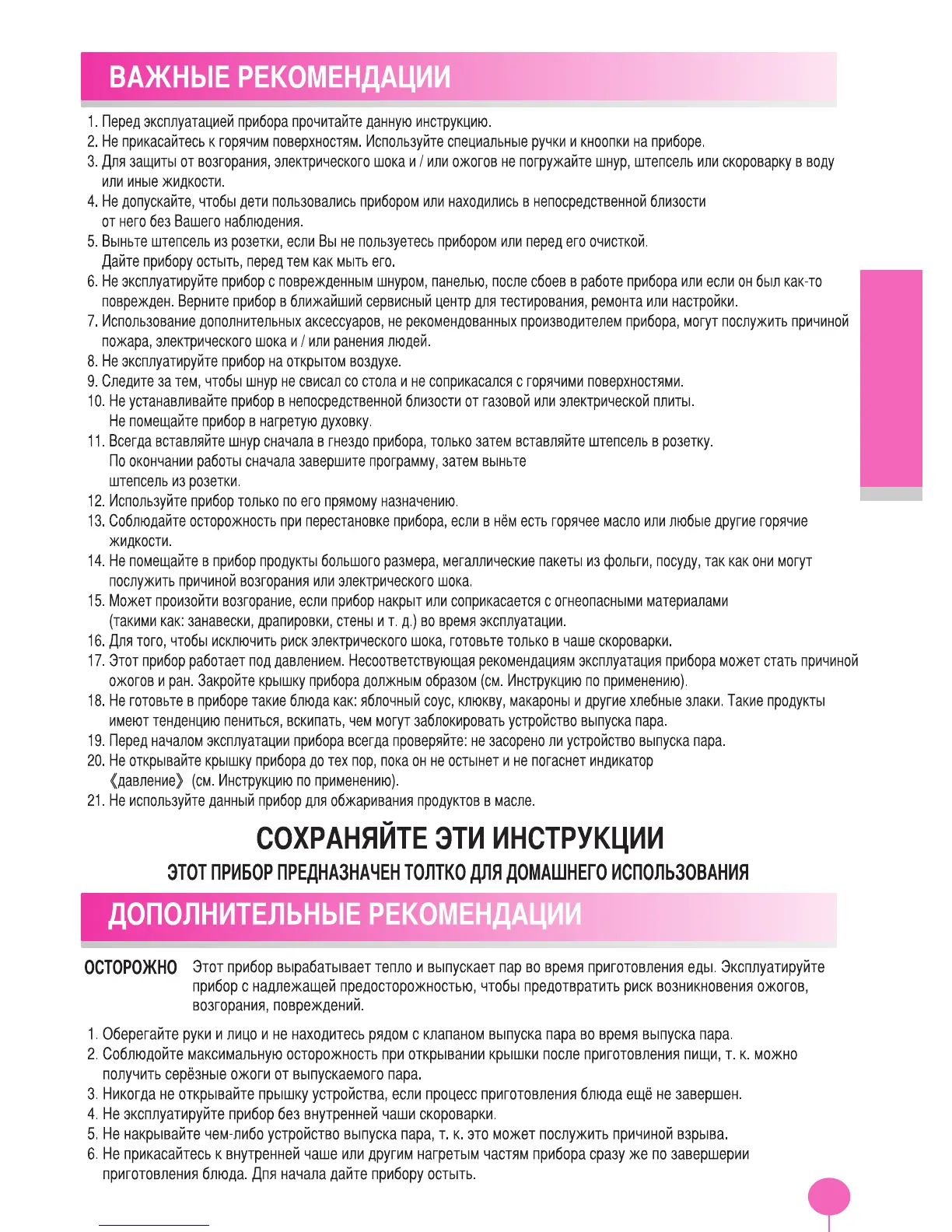 ВАЖНЫЕ РЕКОМЕНДАЦИИ

1. Перед эксплуатацией прибора прочитайте данную инструкцию.
2. Не прикасайтесь к горячим поверхностям. Используйте специальные ручки и кноопки на приборе.
3. Для защиты от возгорания, электрического шока и / или ожогов не погружайте шнур, штепсель или скороварку в воду или иные жидкости.
4. Не допускайте, чтобы дети пользовались прибором или находились в непосредственной близости от него без Вашего наблюдения.
5. Выньте штепсель из розетки, если Вы не пользуетесь прибором или перед его очисткой. Дайте прибору остыть, перед тем как мыть его.
6. Не эксплуатируйте прибор с поврежденным шнуром, панелью, после сбоев в работе прибора или если он был как-то поврежден. Верните прибор в ближайший сервисный центр для тестирования, ремонта или настройки.
7. Использование дополнительных аксессуаров, не рекомендованных производителем прибора, могут послужить причиной пожара, электрического шока и / или ранения людей.
8. Не эксплуатируйте прибор на открытом воздухе.
9. Следите за тем, чтобы шнур не свисал со стола и не соприкасался с горячими поверхностями.
10. Не устанавливайте прибор в непосредственной близости от газовой или электрической плиты. Не помещайте прибор в нагретую духовку.
11. Всегда вставляйте шнур сначала в гнездо прибора, только затем вставляйте штепсель в розетку. По окончании работы сначала завершите программу, затем выньте штепсель из розетки.
12. Используйте прибор только по его прямому назначению.
13. Соблюдайте осторожность при перестановке прибора, если в нём есть горячее масло или любые другие горячие жидкости.
14. Не помещайте в прибор продукты большого размера, мегаллические пакеты из фольги, посуду, так как они могут послужить причиной возгорания или электрического шока.
15. Может произойти возгорание, если прибор накрыт или соприкасается с огнеопасными материалами (такими как: занавески, драпировки, стены и т. д.) во время эксплуатации.
16. Для того, чтобы исключить риск электрического шока, готовьте только в чаше скороварки.
17. Этот прибор работает под давлением. Несоответствующая рекомендациям эксплуатация прибора может стать причиной ожогов и ран. Закройте крышку прибора должным образом (см. Инструкцию по применению).
18. Не готовьте в приборе такие блюда как: яблочный соус, клюкву, макароны и другие хлебные злаки. Такие продукты имеют тенденцию пениться, вскипать, чем могут заблокировать устройство выпуска пара.
19. Перед началом эксплуатации прибора всегда проверяйте: не засорено ли устройство выпуска пара.
20. Не открывайте крышку прибора до тех пор, пока он не остынет и не погаснет индикатор 《давление》 (см. Инструкцию по применению).
21. Не используйте данный прибор для обжаривания продуктов в масле.

СОХРАНЯЙТЕ ЭТИ ИНСТРУКЦИИ

ЭТОТ ПРИБОР ПРЕДНАЗНАЧЕН ТОЛТКО ДЛЯ ДОМАШНЕГО ИСПОЛЬЗОВАНИЯ

ДОПОЛНИТЕЛЬНЫЕ РЕКОМЕНДАЦИИ

ОСТОРОЖНО Этот прибор вырабатывает тепло и выпускает пар во время приготовления еды. Эксплуатируйте прибор с надлежащей предосторожностью, чтобы предотвратить риск возникновения ожогов, возгорания, повреждений.

1. Оберегайте руки и лицо и не находитесь рядом с клапаном выпуска пара во время выпуска пара.
2. Соблюдойте максимальную осторожность при открывании крышки после приготовления пищи, т. к. можно получить серёзные ожоги от выпускаемого пара.
3. Никогда не открывайте прышку устройства, если процесс приготовления блюда ещё не завершен.
4. Не эксплуатируйте прибор без внутренней чаши скороварки.
5. Не накрывайте чем-либо устройство выпуска пара, т. к. это может послужить причиной взрыва.
6. Не прикасайтесь к внутренней чаше или другим нагретым частям прибора сразу же по завершерии приготовления блюда. Для начала дайте прибору остыть.